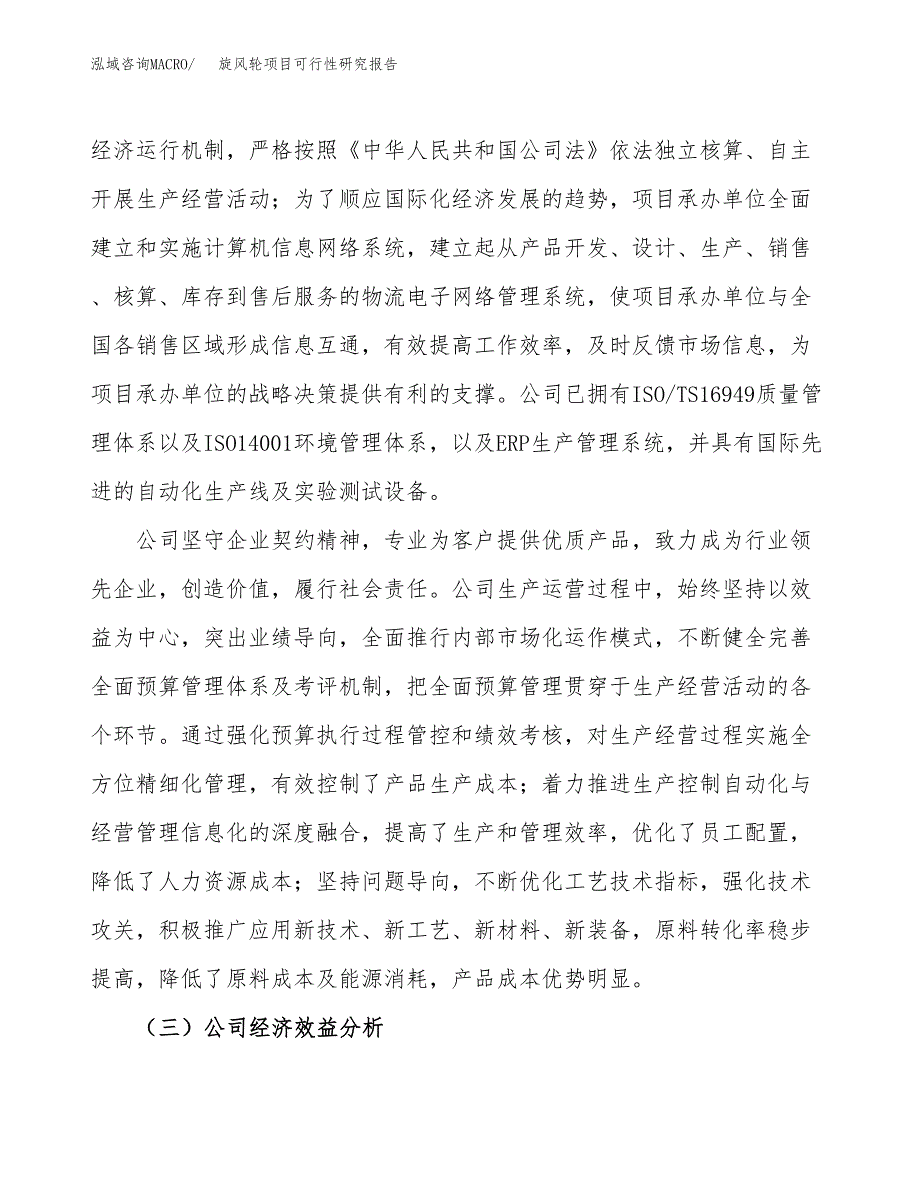 泓域咨询MACRO/　旋风轮项目可行性研究报告

经济运行机制，严格按照《中华人民共和国公司法》依法独立核算、自主开展生产经营活动；为了顺应国际化经济发展的趋势，项目承办单位全面建立和实施计算机信息网络系统，建立起从产品开发、设计、生产、销售、核算、库存到售后服务的物流电子网络管理系统，使项目承办单位与全国各销售区域形成信息互通，有效提高工作效率，及时反馈市场信息，为项目承办单位的战略决策提供有利的支撑。公司已拥有ISO/TS16949质量管理体系以及ISO14001环境管理体系，以及ERP生产管理系统，并具有国际先进的自动化生产线及实验测试设备。

公司坚守企业契约精神，专业为客户提供优质产品，致力成为行业领先企业，创造价值，履行社会责任。公司生产运营过程中，始终坚持以效益为中心，突出业绩导向，全面推行内部市场化运作模式，不断健全完善全面预算管理体系及考评机制，把全面预算管理贯穿于生产经营活动的各个环节。通过强化预算执行过程管控和绩效考核，对生产经营过程实施全方位精细化管理，有效控制了产品生产成本；着力推进生产控制自动化与经营管理信息化的深度融合，提高了生产和管理效率，优化了员工配置，降低了人力资源成本；坚持问题导向，不断优化工艺技术指标，强化技术攻关，积极推广应用新技术、新工艺、新材料、新装备，原料转化率稳步提高，降低了原料成本及能源消耗，产品成本优势明显。

（三）公司经济效益分析